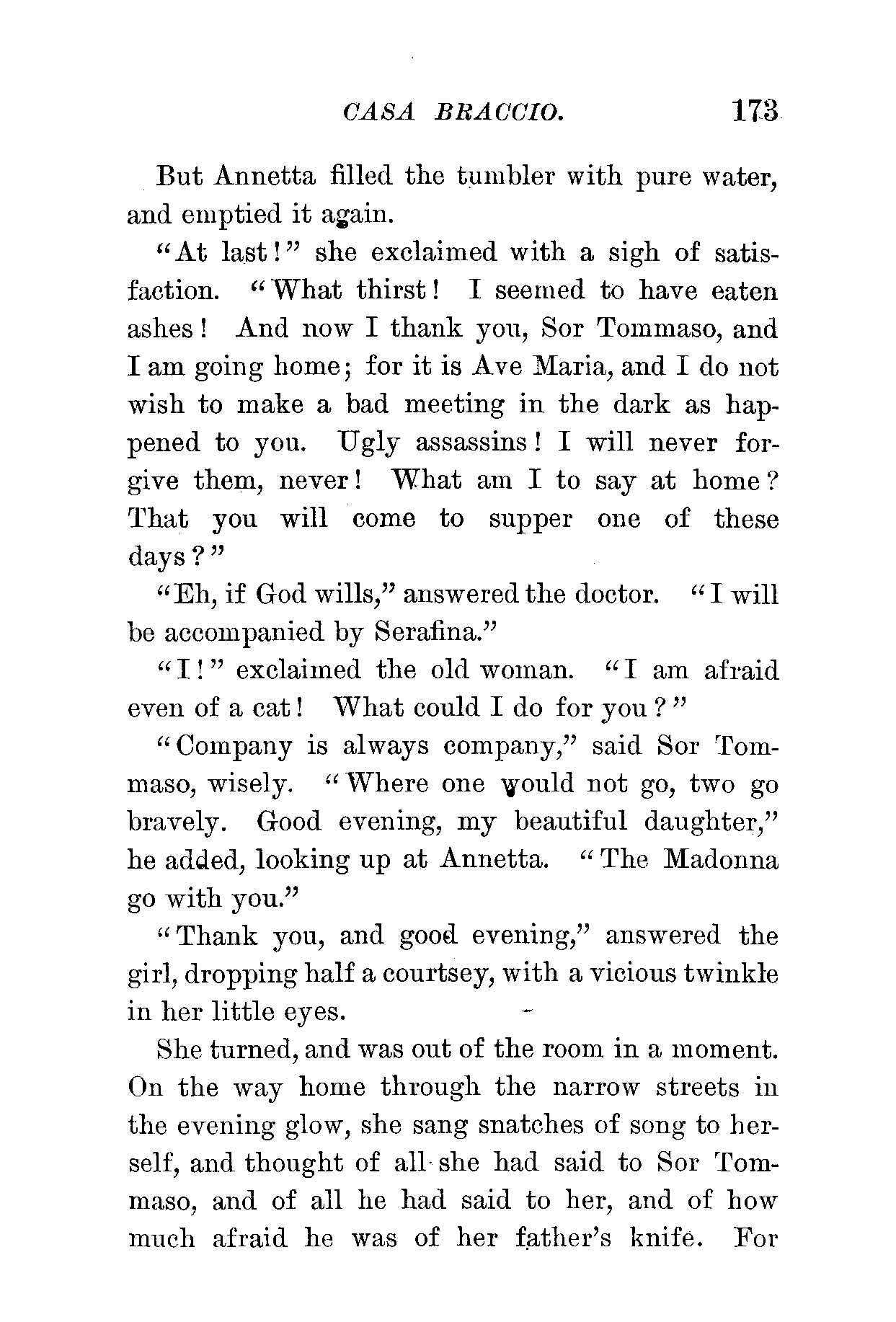 CASA BRACCIO. 173

But Annetta filled the tumbler with pure water, and emptied it again.

"At last!" she exclaimed with a sigh of satisfaction. "What thirst! I seemed to have eaten ashes! And now I thank you, Sor Tommaso, and I am going home; for it is Ave Maria, and I do not wish to make a bad meeting in the dark as happened to you. Ugly assassins! I will never forgive them, never! What am I to say at home? That you will come to supper one of these days?"

"Eh, if God wills," answered the doctor. "I will be accompanied by Serafina."

"I!" exclaimed the old woman. "I am afraid even of a cat! What could I do for you?"

"Company is always company," said Sor Tommaso, wisely. "Where one would not go, two go bravely. Good evening, my beautiful daughter," he added, looking up at Annetta. "The Madonna go with you."

"Thank you, and good evening," answered the girl, dropping half a courtsey, with a vicious twinkle in her little eyes.

She turned, and was out of the room in a moment. On the way home through the narrow streets in the evening glow, she sang snatches of song to herself, and thought of all she had said to Sor Tommaso, and of all he had said to her, and of how much afraid he was of her father's knife. For